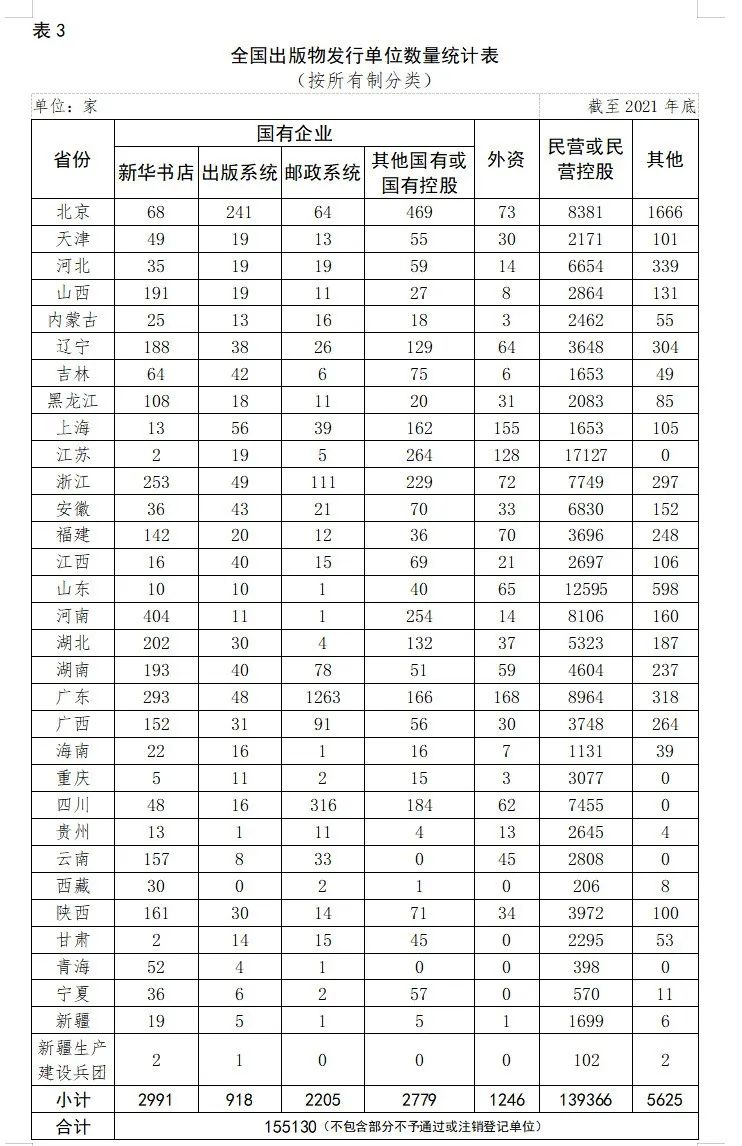 表 3

全国出版物发行单位数量统计表
（按所有制分类）

单位：家　　截至 2021 年底

| 省份 | 国有企业 新华书店 | 国有企业 出版系统 | 国有企业 邮政系统 | 国有企业 其他国有或国有控股 | 外资 | 民营或民营控股 | 其他 |
|---|---|---|---|---|---|---|---|
| 北京 | 68 | 241 | 64 | 469 | 73 | 8381 | 1666 |
| 天津 | 49 | 19 | 13 | 55 | 30 | 2171 | 101 |
| 河北 | 35 | 19 | 19 | 59 | 14 | 6654 | 339 |
| 山西 | 191 | 19 | 11 | 27 | 8 | 2864 | 131 |
| 内蒙古 | 25 | 13 | 16 | 18 | 3 | 2462 | 55 |
| 辽宁 | 188 | 38 | 26 | 129 | 64 | 3648 | 304 |
| 吉林 | 64 | 42 | 6 | 75 | 6 | 1653 | 49 |
| 黑龙江 | 108 | 18 | 11 | 20 | 31 | 2083 | 85 |
| 上海 | 13 | 56 | 39 | 162 | 155 | 1653 | 105 |
| 江苏 | 2 | 19 | 5 | 264 | 128 | 17127 | 0 |
| 浙江 | 253 | 49 | 111 | 229 | 72 | 7749 | 297 |
| 安徽 | 36 | 43 | 21 | 70 | 33 | 6830 | 152 |
| 福建 | 142 | 20 | 12 | 36 | 70 | 3696 | 248 |
| 江西 | 16 | 40 | 15 | 69 | 21 | 2697 | 106 |
| 山东 | 10 | 10 | 1 | 40 | 65 | 12595 | 598 |
| 河南 | 404 | 11 | 1 | 254 | 14 | 8106 | 160 |
| 湖北 | 202 | 30 | 4 | 132 | 37 | 5323 | 187 |
| 湖南 | 193 | 40 | 78 | 51 | 59 | 4604 | 237 |
| 广东 | 293 | 48 | 1263 | 166 | 168 | 8964 | 318 |
| 广西 | 152 | 31 | 91 | 56 | 30 | 3748 | 264 |
| 海南 | 22 | 16 | 1 | 16 | 7 | 1131 | 39 |
| 重庆 | 5 | 11 | 2 | 15 | 3 | 3077 | 0 |
| 四川 | 48 | 16 | 316 | 184 | 62 | 7455 | 0 |
| 贵州 | 13 | 1 | 11 | 4 | 13 | 2645 | 4 |
| 云南 | 157 | 8 | 33 | 0 | 45 | 2808 | 0 |
| 西藏 | 30 | 0 | 2 | 1 | 0 | 206 | 8 |
| 陕西 | 161 | 30 | 14 | 71 | 34 | 3972 | 100 |
| 甘肃 | 2 | 14 | 15 | 45 | 0 | 2295 | 53 |
| 青海 | 52 | 4 | 1 | 0 | 0 | 398 | 0 |
| 宁夏 | 36 | 6 | 2 | 57 | 0 | 570 | 11 |
| 新疆 | 19 | 5 | 1 | 5 | 1 | 1699 | 6 |
| 新疆生产建设兵团 | 2 | 1 | 0 | 0 | 0 | 102 | 2 |
| 小计 | 2991 | 918 | 2205 | 2779 | 1246 | 139366 | 5625 |
| 合计 | 155130（不包含部分不予通过或注销登记单位） | | | | | | |